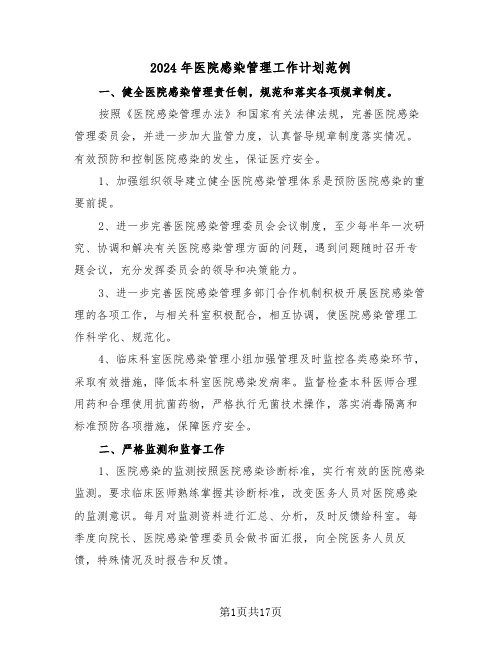 2024年医院感染管理工作计划范例

一、健全医院感染管理责任制，规范和落实各项规章制度。

按照《医院感染管理办法》和国家有关法律法规，完善医院感染管理委员会，并进一步加大监管力度，认真督导规章制度落实情况。有效预防和控制医院感染的发生，保证医疗安全。

1、加强组织领导建立健全医院感染管理体系是预防医院感染的重要前提。

2、进一步完善医院感染管理委员会会议制度，至少每半年一次研究、协调和解决有关医院感染管理方面的问题，遇到问题随时召开专题会议，充分发挥委员会的领导和决策能力。

3、进一步完善医院感染管理多部门合作机制积极开展医院感染管理的各项工作，与相关科室积极配合，相互协调，使医院感染管理工作科学化、规范化。

4、临床科室医院感染管理小组加强管理及时监控各类感染环节，采取有效措施，降低本科室医院感染发病率。监督检查本科医师合理用药和合理使用抗菌药物，严格执行无菌技术操作，落实消毒隔离和标准预防各项措施，保障医疗安全。

二、严格监测和监督工作

1、医院感染的监测按照医院感染诊断标准，实行有效的医院感染监测。要求临床医师熟练掌握其诊断标准，改变医务人员对医院感染的监测意识。每月对监测资料进行汇总、分析，及时反馈给科室。每季度向院长、医院感染管理委员会做书面汇报，向全院医务人员反馈，特殊情况及时报告和反馈。

第1页共17页